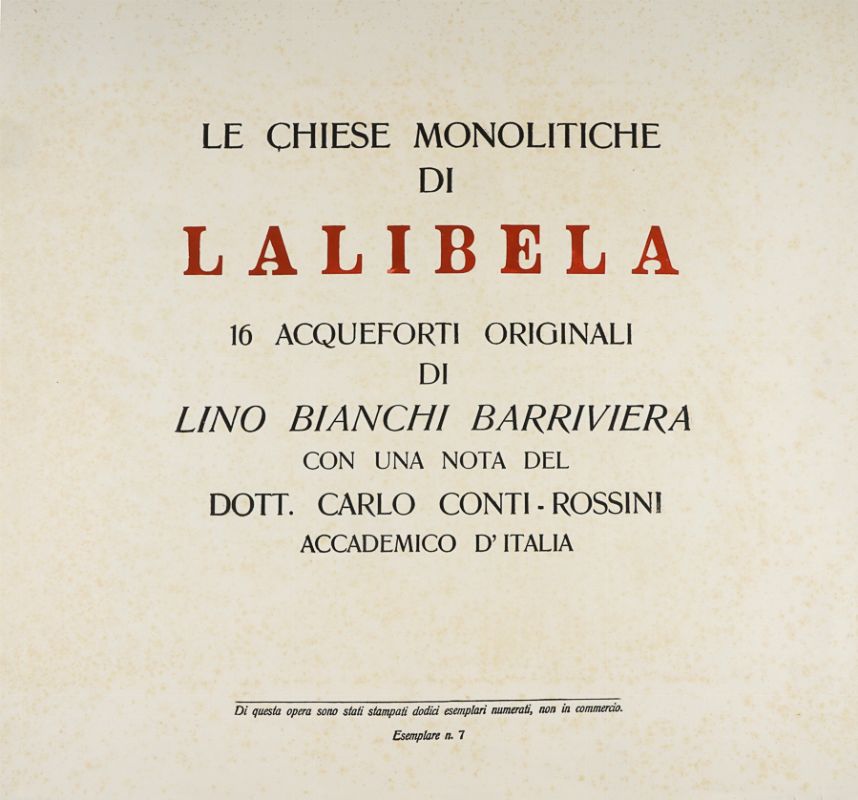 LE CHIESE MONOLITICHE
DI

LALIBELA

16 ACQUEFORTI ORIGINALI
DI
LINO BIANCHI BARRIVIERA
CON UNA NOTA DEL
DOTT. CARLO CONTI - ROSSINI
ACCADEMICO D'ITALIA

Di questa opera sono stati stampati dodici esemplari numerati, non in commercio.

Esemplare n. 7